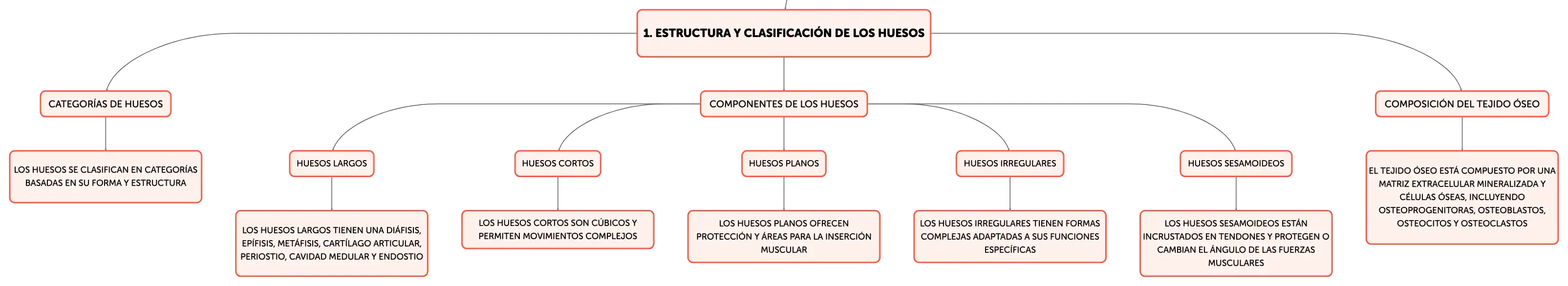 1. ESTRUCTURA Y CLASIFICACIÓN DE LOS HUESOS

CATEGORÍAS DE HUESOS

LOS HUESOS SE CLASIFICAN EN CATEGORÍAS BASADAS EN SU FORMA Y ESTRUCTURA

COMPONENTES DE LOS HUESOS

HUESOS LARGOS

LOS HUESOS LARGOS TIENEN UNA DIÁFISIS, EPÍFISIS, METÁFISIS, CARTÍLAGO ARTICULAR, PERIOSTIO, CAVIDAD MEDULAR Y ENDOSTIO

HUESOS CORTOS

LOS HUESOS CORTOS SON CÚBICOS Y PERMITEN MOVIMIENTOS COMPLEJOS

HUESOS PLANOS

LOS HUESOS PLANOS OFRECEN PROTECCIÓN Y ÁREAS PARA LA INSERCIÓN MUSCULAR

HUESOS IRREGULARES

LOS HUESOS IRREGULARES TIENEN FORMAS COMPLEJAS ADAPTADAS A SUS FUNCIONES ESPECÍFICAS

HUESOS SESAMOIDEOS

LOS HUESOS SESAMOIDEOS ESTÁN INCRUSTADOS EN TENDONES Y PROTEGEN O CAMBIAN EL ÁNGULO DE LAS FUERZAS MUSCULARES

COMPOSICIÓN DEL TEJIDO ÓSEO

EL TEJIDO ÓSEO ESTÁ COMPUESTO POR UNA MATRIZ EXTRACELULAR MINERALIZADA Y CÉLULAS ÓSEAS, INCLUYENDO OSTEOPROGENITORAS, OSTEOBLASTOS, OSTEOCITOS Y OSTEOCLASTOS